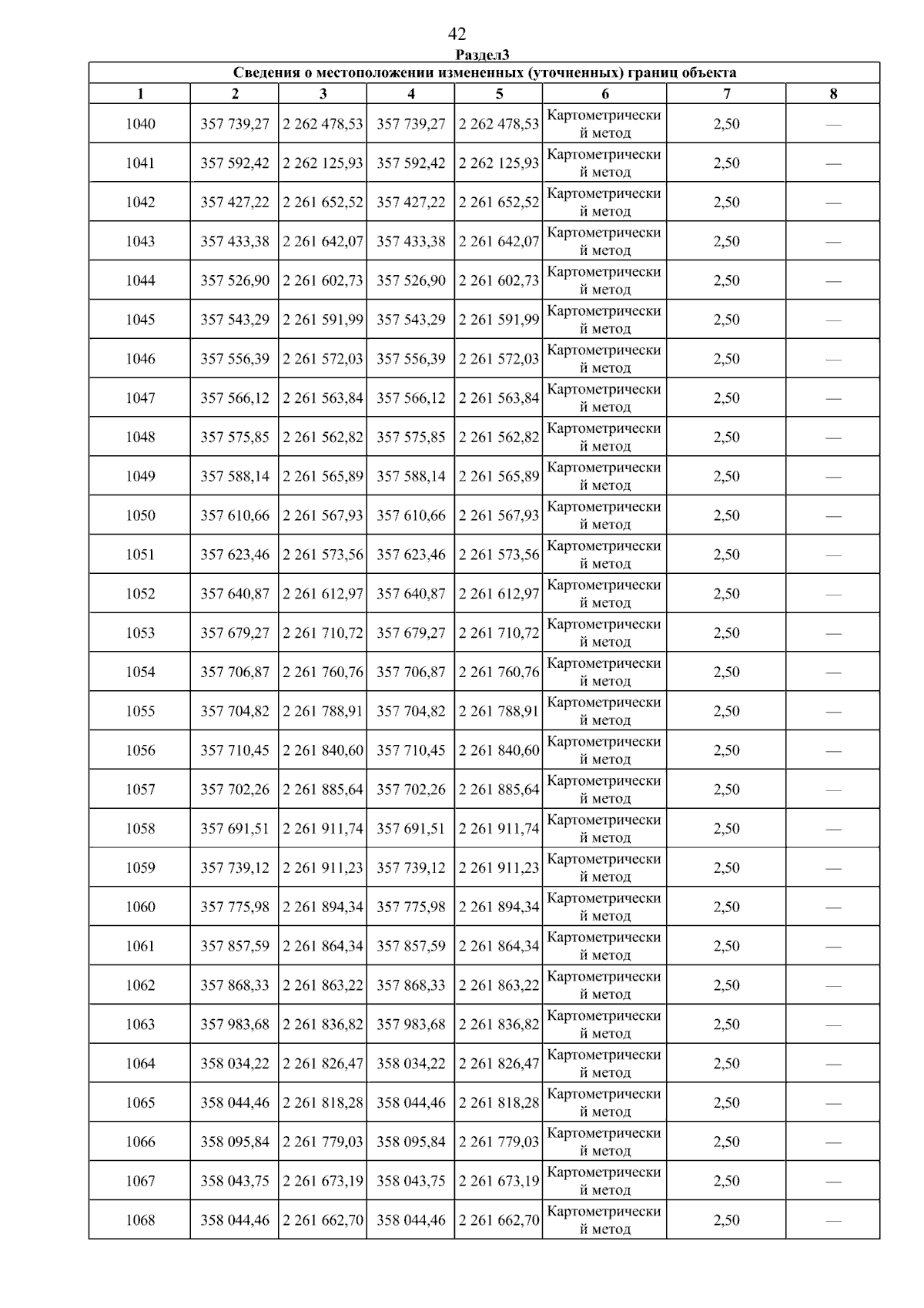 42

Раздел3

Сведения о местоположении измененных (уточненных) границ объекта

| 1 | 2 | 3 | 4 | 5 | 6 | 7 | 8 |
|---|---|---|---|---|---|---|---|
| 1040 | 357 739,27 | 2 262 478,53 | 357 739,27 | 2 262 478,53 | Картометрический метод | 2,50 | — |
| 1041 | 357 592,42 | 2 262 125,93 | 357 592,42 | 2 262 125,93 | Картометрический метод | 2,50 | — |
| 1042 | 357 427,22 | 2 261 652,52 | 357 427,22 | 2 261 652,52 | Картометрический метод | 2,50 | — |
| 1043 | 357 433,38 | 2 261 642,07 | 357 433,38 | 2 261 642,07 | Картометрический метод | 2,50 | — |
| 1044 | 357 526,90 | 2 261 602,73 | 357 526,90 | 2 261 602,73 | Картометрический метод | 2,50 | — |
| 1045 | 357 543,29 | 2 261 591,99 | 357 543,29 | 2 261 591,99 | Картометрический метод | 2,50 | — |
| 1046 | 357 556,39 | 2 261 572,03 | 357 556,39 | 2 261 572,03 | Картометрический метод | 2,50 | — |
| 1047 | 357 566,12 | 2 261 563,84 | 357 566,12 | 2 261 563,84 | Картометрический метод | 2,50 | — |
| 1048 | 357 575,85 | 2 261 562,82 | 357 575,85 | 2 261 562,82 | Картометрический метод | 2,50 | — |
| 1049 | 357 588,14 | 2 261 565,89 | 357 588,14 | 2 261 565,89 | Картометрический метод | 2,50 | — |
| 1050 | 357 610,66 | 2 261 567,93 | 357 610,66 | 2 261 567,93 | Картометрический метод | 2,50 | — |
| 1051 | 357 623,46 | 2 261 573,56 | 357 623,46 | 2 261 573,56 | Картометрический метод | 2,50 | — |
| 1052 | 357 640,87 | 2 261 612,97 | 357 640,87 | 2 261 612,97 | Картометрический метод | 2,50 | — |
| 1053 | 357 679,27 | 2 261 710,72 | 357 679,27 | 2 261 710,72 | Картометрический метод | 2,50 | — |
| 1054 | 357 706,87 | 2 261 760,76 | 357 706,87 | 2 261 760,76 | Картометрический метод | 2,50 | — |
| 1055 | 357 704,82 | 2 261 788,91 | 357 704,82 | 2 261 788,91 | Картометрический метод | 2,50 | — |
| 1056 | 357 710,45 | 2 261 840,60 | 357 710,45 | 2 261 840,60 | Картометрический метод | 2,50 | — |
| 1057 | 357 702,26 | 2 261 885,64 | 357 702,26 | 2 261 885,64 | Картометрический метод | 2,50 | — |
| 1058 | 357 691,51 | 2 261 911,74 | 357 691,51 | 2 261 911,74 | Картометрический метод | 2,50 | — |
| 1059 | 357 739,12 | 2 261 911,23 | 357 739,12 | 2 261 911,23 | Картометрический метод | 2,50 | — |
| 1060 | 357 775,98 | 2 261 894,34 | 357 775,98 | 2 261 894,34 | Картометрический метод | 2,50 | — |
| 1061 | 357 857,59 | 2 261 864,34 | 357 857,59 | 2 261 864,34 | Картометрический метод | 2,50 | — |
| 1062 | 357 868,33 | 2 261 863,22 | 357 868,33 | 2 261 863,22 | Картометрический метод | 2,50 | — |
| 1063 | 357 983,68 | 2 261 836,82 | 357 983,68 | 2 261 836,82 | Картометрический метод | 2,50 | — |
| 1064 | 358 034,22 | 2 261 826,47 | 358 034,22 | 2 261 826,47 | Картометрический метод | 2,50 | — |
| 1065 | 358 044,46 | 2 261 818,28 | 358 044,46 | 2 261 818,28 | Картометрический метод | 2,50 | — |
| 1066 | 358 095,84 | 2 261 779,03 | 358 095,84 | 2 261 779,03 | Картометрический метод | 2,50 | — |
| 1067 | 358 043,75 | 2 261 673,19 | 358 043,75 | 2 261 673,19 | Картометрический метод | 2,50 | — |
| 1068 | 358 044,46 | 2 261 662,70 | 358 044,46 | 2 261 662,70 | Картометрический метод | 2,50 | — |